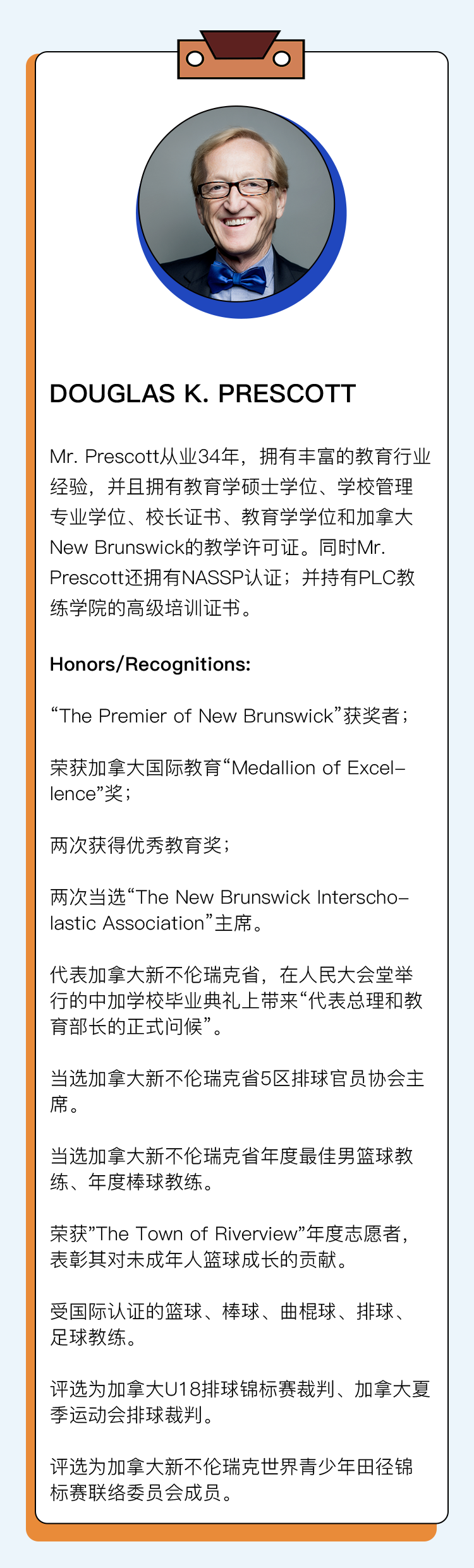 DOUGLAS K. PRESCOTT

Mr. Prescott从业34年，拥有丰富的教育行业经验，并且拥有教育学硕士学位、学校管理专业学位、校长证书、教育学学位和加拿大New Brunswick的教学许可证。同时Mr. Prescott还拥有NASSP认证；并持有PLC教练学院的高级培训证书。

Honors/Recognitions:

“The Premier of New Brunswick”获奖者；

荣获加拿大国际教育“Medallion of Excellence”奖；

两次获得优秀教育奖；

两次当选“The New Brunswick Interscholastic Association”主席。

代表加拿大新不伦瑞克省，在人民大会堂举行的中加学校毕业典礼上带来“代表总理和教育部长的正式问候”。

当选加拿大新不伦瑞克省5区排球官员协会主席。

当选加拿大新不伦瑞克省年度最佳男篮球教练、年度棒球教练。

荣获”The Town of Riverview”年度志愿者，表彰其对未成年人篮球成长的贡献。

受国际认证的篮球、棒球、曲棍球、排球、足球教练。

评选为加拿大U18排球锦标赛裁判、加拿大夏季运动会排球裁判。

评选为加拿大新不伦瑞克世界青少年田径锦标赛联络委员会成员。